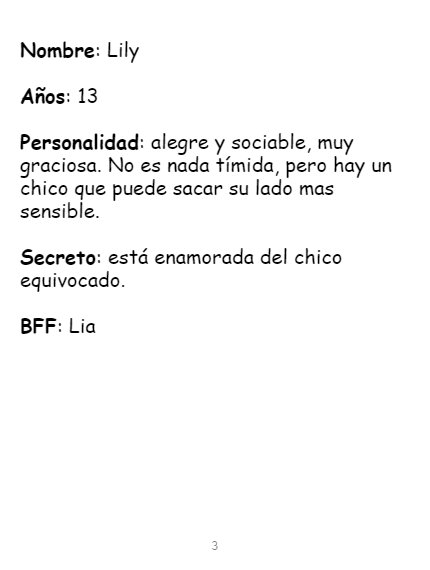 Nombre: Lily

Años: 13

Personalidad: alegre y sociable, muy graciosa. No es nada tímida, pero hay un chico que puede sacar su lado mas sensible.

Secreto: está enamorada del chico equivocado.

BFF: Lia

3